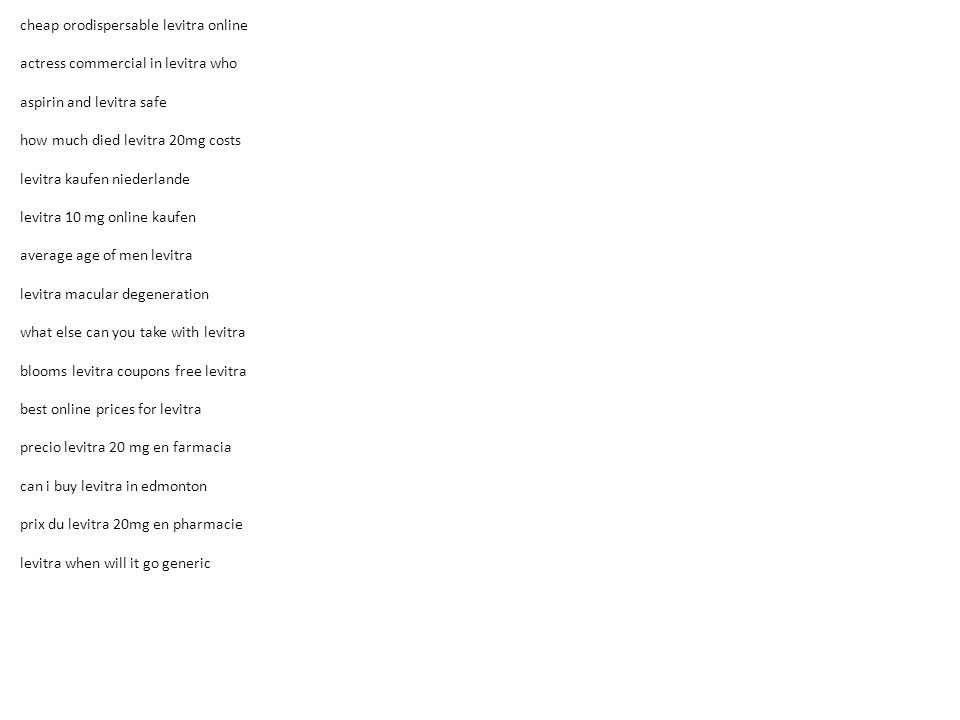 cheap orodispersable levitra online

actress commercial in levitra who

aspirin and levitra safe

how much died levitra 20mg costs

levitra kaufen niederlande

levitra 10 mg online kaufen

average age of men levitra

levitra macular degeneration

what else can you take with levitra

blooms levitra coupons free levitra

best online prices for levitra

precio levitra 20 mg en farmacia

can i buy levitra in edmonton

prix du levitra 20mg en pharmacie

levitra when will it go generic